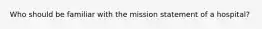 Who should be familiar with the mission statement of a hospital?